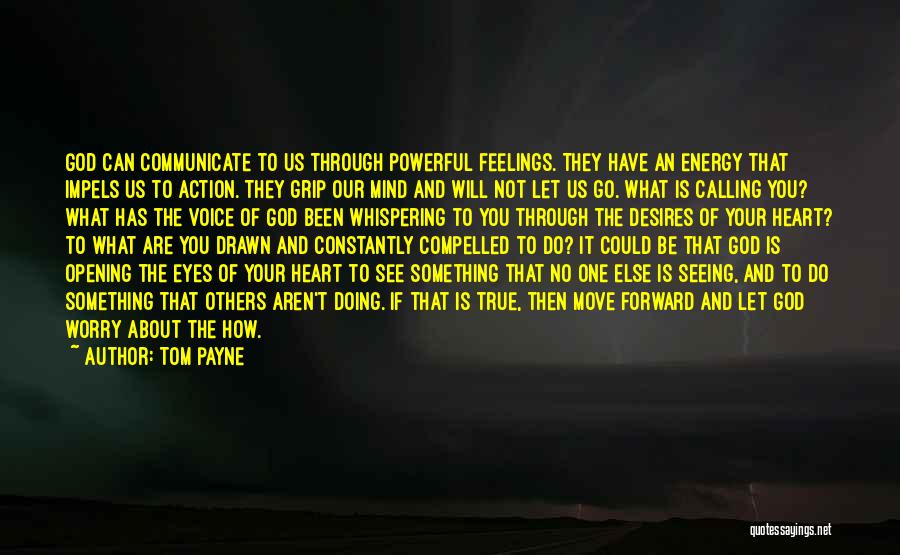 GOD CAN COMMUNICATE TO US THROUGH POWERFUL FEELINGS. THEY HAVE AN ENERGY THAT IMPELS US TO ACTION. THEY GRIP OUR MIND AND WILL NOT LET US GO. WHAT IS CALLING YOU? WHAT HAS THE VOICE OF GOD BEEN WHISPERING TO YOU THROUGH THE DESIRES OF YOUR HEART? TO WHAT ARE YOU DRAWN AND CONSTANTLY COMPELLED TO DO? IT COULD BE THAT GOD IS OPENING THE EYES OF YOUR HEART TO SEE SOMETHING THAT NO ONE ELSE IS SEEING, AND TO DO SOMETHING THAT OTHERS AREN'T DOING. IF THAT IS TRUE, THEN MOVE FORWARD AND LET GOD WORRY ABOUT THE HOW.

~ AUTHOR: TOM PAYNE

quotessayings.net